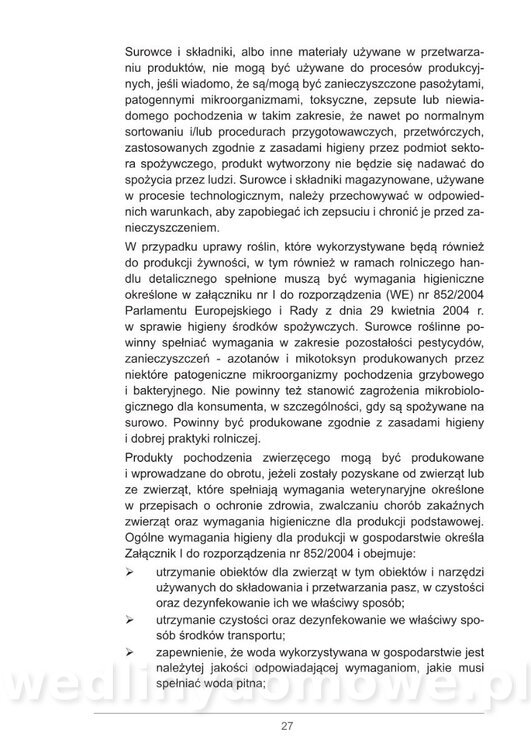 Surowce i składniki, albo inne materiały używane w przetwarzaniu produktów, nie mogą być używane do procesów produkcyjnych, jeśli wiadomo, że są/mogą być zanieczyszczone pasożytami, patogennymi mikroorganizmami, toksyczne, zepsute lub niewiadomego pochodzenia w takim zakresie, że nawet po normalnym sortowaniu i/lub procedurach przygotowawczych, przetwórczych, zastosowanych zgodnie z zasadami higieny przez podmiot sektora spożywczego, produkt wytworzony nie będzie się nadawać do spożycia przez ludzi. Surowce i składniki magazynowane, używane w procesie technologicznym, należy przechowywać w odpowiednich warunkach, aby zapobiegać ich zepsuciu i chronić je przed zanieczyszczeniem.

W przypadku uprawy roślin, które wykorzystywane będą również do produkcji żywności, w tym również w ramach rolniczego handlu detalicznego spełnione muszą być wymagania higieniczne określone w załączniku nr I do rozporządzenia (WE) nr 852/2004 Parlamentu Europejskiego i Rady z dnia 29 kwietnia 2004 r. w sprawie higieny środków spożywczych. Surowce roślinne powinny spełniać wymagania w zakresie pozostałości pestycydów, zanieczyszczeń - azotanów i mikotoksyn produkowanych przez niektóre patogeniczne mikroorganizmy pochodzenia grzybowego i bakteryjnego. Nie powinny też stanowić zagrożenia mikrobiologicznego dla konsumenta, w szczególności, gdy są spożywane na surowo. Powinny być produkowane zgodnie z zasadami higieny i dobrej praktyki rolniczej.

Produkty pochodzenia zwierzęcego mogą być produkowane i wprowadzane do obrotu, jeżeli zostały pozyskane od zwierząt lub ze zwierząt, które spełniają wymagania weterynaryjne określone w przepisach o ochronie zdrowia, zwalczaniu chorób zakaźnych zwierząt oraz wymagania higieniczne dla produkcji podstawowej. Ogólne wymagania higieny dla produkcji w gospodarstwie określa Załącznik I do rozporządzenia nr 852/2004 i obejmuje:

➢ utrzymanie obiektów dla zwierząt w tym obiektów i narzędzi używanych do składowania i przetwarzania pasz, w czystości oraz dezynfekowanie ich we właściwy sposób;

➢ utrzymanie czystości oraz dezynfekowanie we właściwy sposób środków transportu;

➢ zapewnienie, że woda wykorzystywana w gospodarstwie jest należytej jakości odpowiadającej wymaganiom, jakie musi spełniać woda pitna;

wedlinydomowe.pl

27